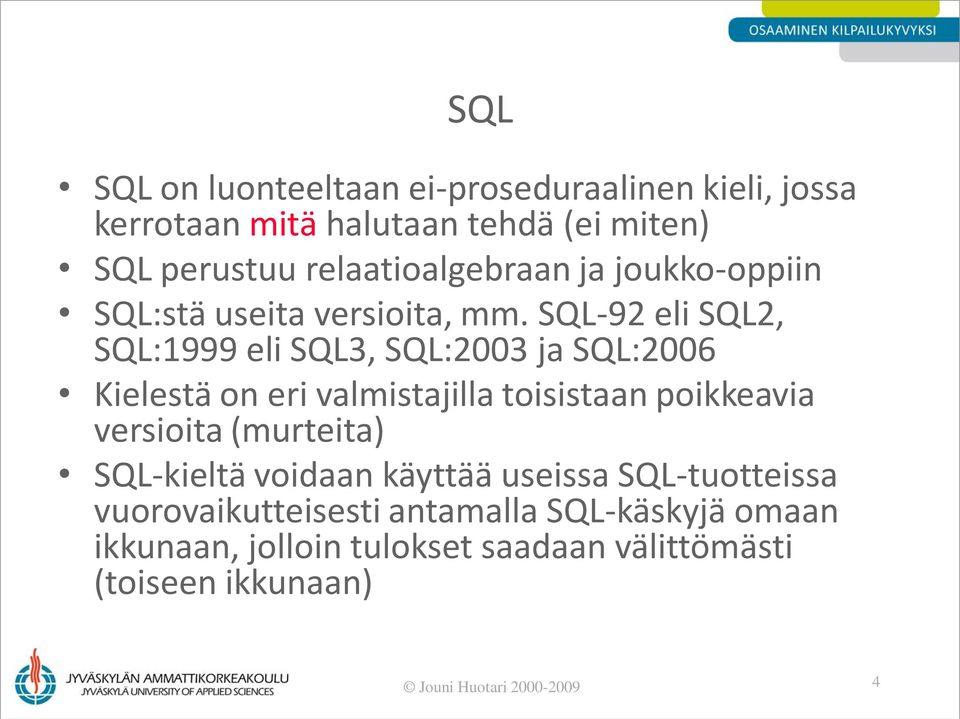 OSAAMINEN KILPAILUKYVYKSI

SQL

• SQL on luonteeltaan ei-proseduraalinen kieli, jossa kerrotaan mitä halutaan tehdä (ei miten)
• SQL perustuu relaatioalgebraan ja joukko-oppiin
• SQL:stä useita versioita, mm. SQL-92 eli SQL2, SQL:1999 eli SQL3, SQL:2003 ja SQL:2006
• Kielestä on eri valmistajilla toisistaan poikkeavia versioita (murteita)
• SQL-kieltä voidaan käyttää useissa SQL-tuotteissa vuorovaikutteisesti antamalla SQL-käskyjä omaan ikkunaan, jolloin tulokset saadaan välittömästi (toiseen ikkunaan)

JYVÄSKYLÄN AMMATTIKORKEAKOULU
JYVÄSKYLÄ UNIVERSITY OF APPLIED SCIENCES

© Jouni Huotari 2000-2009

4